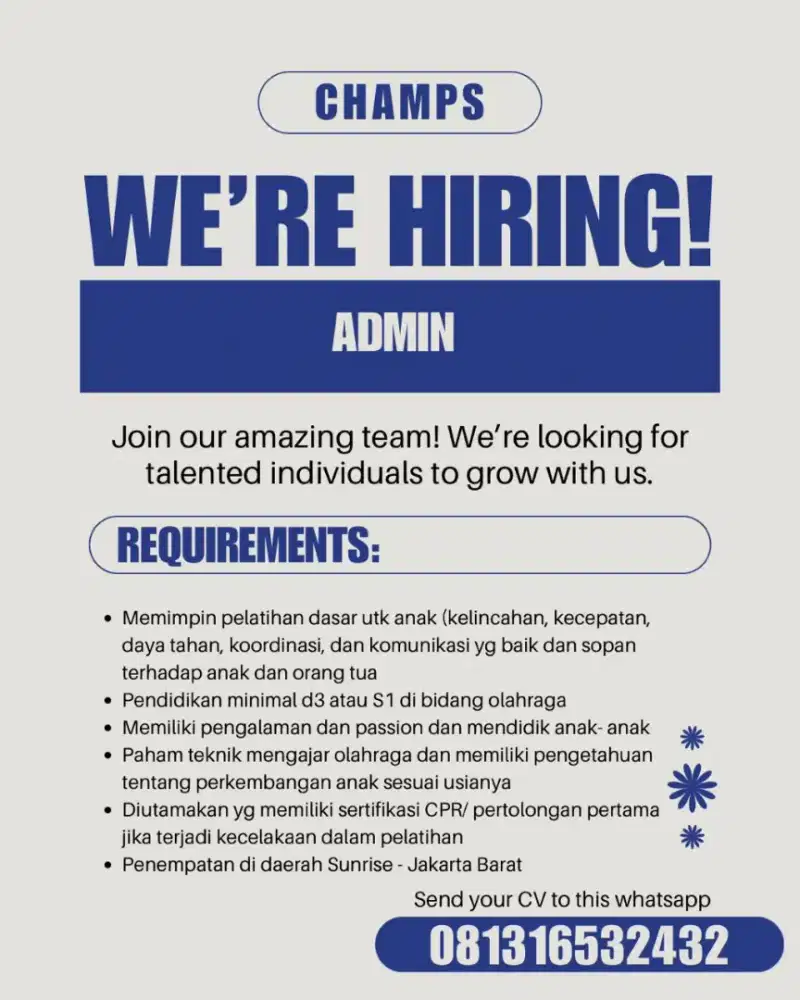 CHAMPS

WE'RE HIRING!

ADMIN

Join our amazing team! We're looking for talented individuals to grow with us.

REQUIREMENTS:

• Memimpin pelatihan dasar utk anak (kelincahan, kecepatan, daya tahan, koordinasi, dan komunikasi yg baik dan sopan terhadap anak dan orang tua
• Pendidikan minimal d3 atau S1 di bidang olahraga
• Memiliki pengalaman dan passion dan mendidik anak- anak
• Paham teknik mengajar olahraga dan memiliki pengetahuan tentang perkembangan anak sesuai usianya
• Diutamakan yg memiliki sertifikasi CPR/ pertolongan pertama jika terjadi kecelakaan dalam pelatihan
• Penempatan di daerah Sunrise - Jakarta Barat

Send your CV to this whatsapp

081316532432